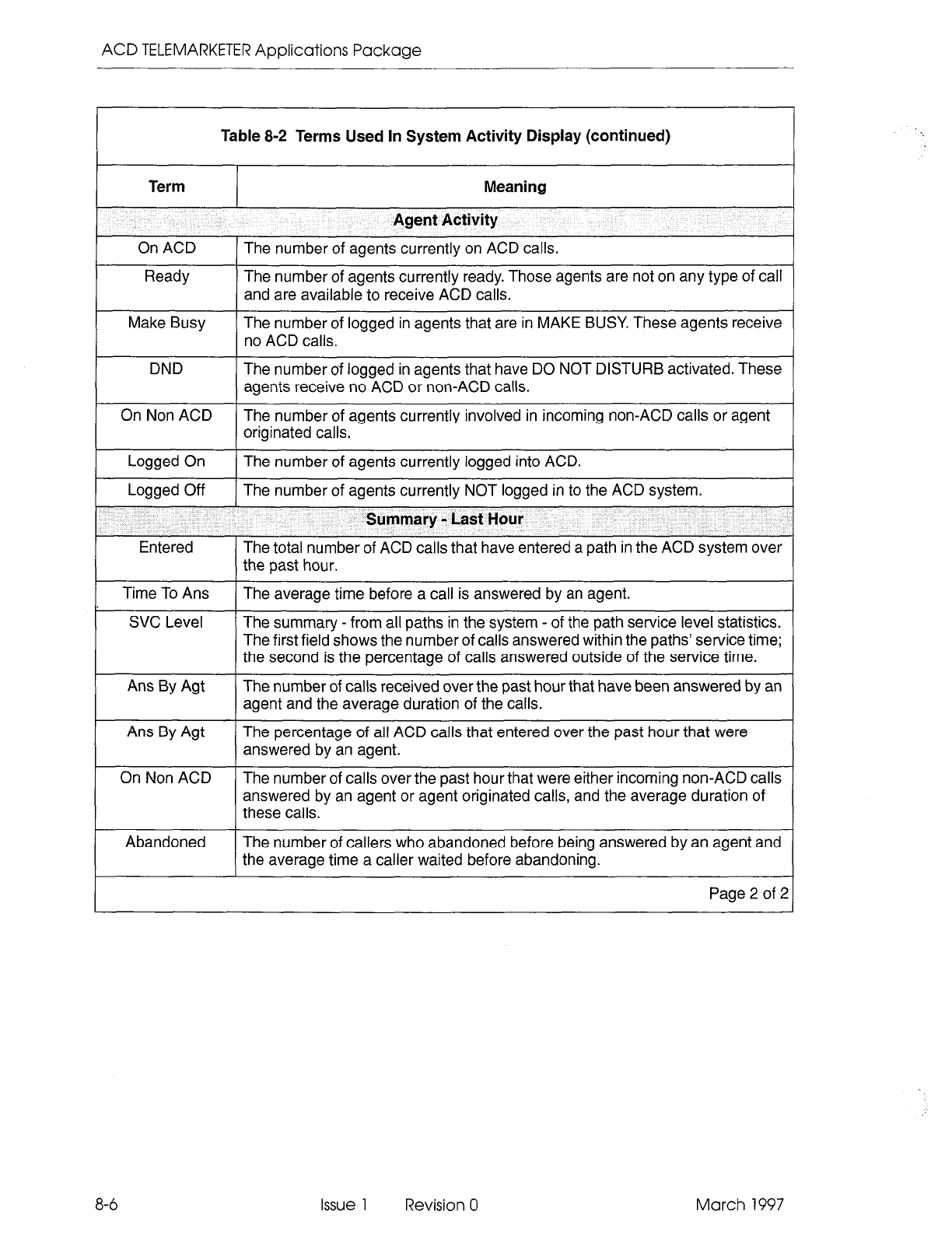 ACD TELEMARKETER Applications Package

Table 8-2 Terms Used In System Activity Display (continued)

| Term | Meaning |
|---|---|
| Agent Activity | |
| On ACD | The number of agents currently on ACD calls. |
| Ready | The number of agents currently ready. Those agents are not on any type of call and are available to receive ACD calls. |
| Make Busy | The number of logged in agents that are in MAKE BUSY. These agents receive no ACD calls. |
| DND | The number of logged in agents that have DO NOT DISTURB activated. These agents receive no ACD or non-ACD calls. |
| On Non ACD | The number of agents currently involved in incoming non-ACD calls or agent originated calls. |
| Logged On | The number of agents currently logged into ACD. |
| Logged Off | The number of agents currently NOT logged in to the ACD system. |
| Summary - Last Hour | |
| Entered | The total number of ACD calls that have entered a path in the ACD system over the past hour. |
| Time To Ans | The average time before a call is answered by an agent. |
| SVC Level | The summary - from all paths in the system - of the path service level statistics. The first field shows the number of calls answered within the paths' service time; the second is the percentage of calls answered outside of the service time. |
| Ans By Agt | The number of calls received over the past hour that have been answered by an agent and the average duration of the calls. |
| Ans By Agt | The percentage of all ACD calls that entered over the past hour that were answered by an agent. |
| On Non ACD | The number of calls over the past hour that were either incoming non-ACD calls answered by an agent or agent originated calls, and the average duration of these calls. |
| Abandoned | The number of callers who abandoned before being answered by an agent and the average time a caller waited before abandoning. |

Page 2 of 2

8-6 Issue 1 Revision 0 March 1997